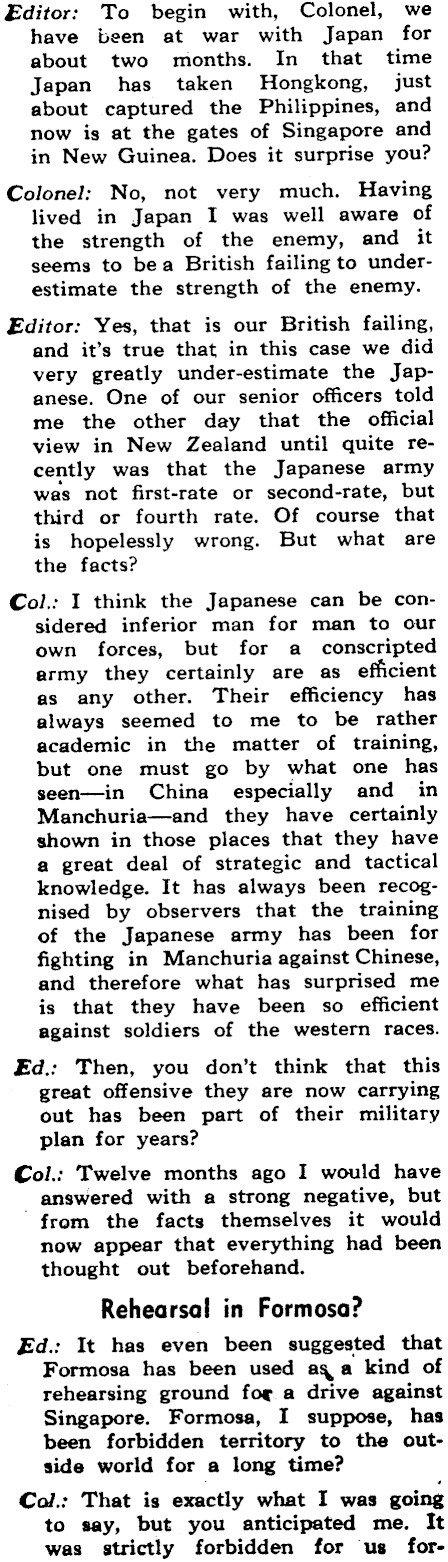 Editor: To begin with, Colonel, we have been at war with Japan for about two months. In that time Japan has taken Hongkong, just about captured the Philippines, and now is at the gates of Singapore and in New Guinea. Does it surprise you?

Colonel: No, not very much. Having lived in Japan I was well aware of the strength of the enemy, and it seems to be a British failing to underestimate the strength of the enemy.

Editor: Yes, that is our British failing, and it's true that in this case we did very greatly under-estimate the Japanese. One of our senior officers told me the other day that the official view in New Zealand until quite recently was that the Japanese army was not first-rate or second-rate, but third or fourth rate. Of course that is hopelessly wrong. But what are the facts?

Col.: I think the Japanese can be considered inferior man for man to our own forces, but for a conscripted army they certainly are as efficient as any other. Their efficiency has always seemed to me to be rather academic in the matter of training, but one must go by what one has seen—in China especially and in Manchuria—and they have certainly shown in those places that they have a great deal of strategic and tactical knowledge. It has always been recognised by observers that the training of the Japanese army has been for fighting in Manchuria against Chinese, and therefore what has surprised me is that they have been so efficient against soldiers of the western races.

Ed.: Then, you don't think that this great offensive they are now carrying out has been part of their military plan for years?

Col.: Twelve months ago I would have answered with a strong negative, but from the facts themselves it would now appear that everything had been thought out beforehand.

Rehearsal in Formosa?

Ed.: It has even been suggested that Formosa has been used as a kind of rehearsing ground for a drive against Singapore. Formosa, I suppose, has been forbidden territory to the outside world for a long time?

Col.: That is exactly what I was going to say, but you anticipated me. It was strictly forbidden for us for-